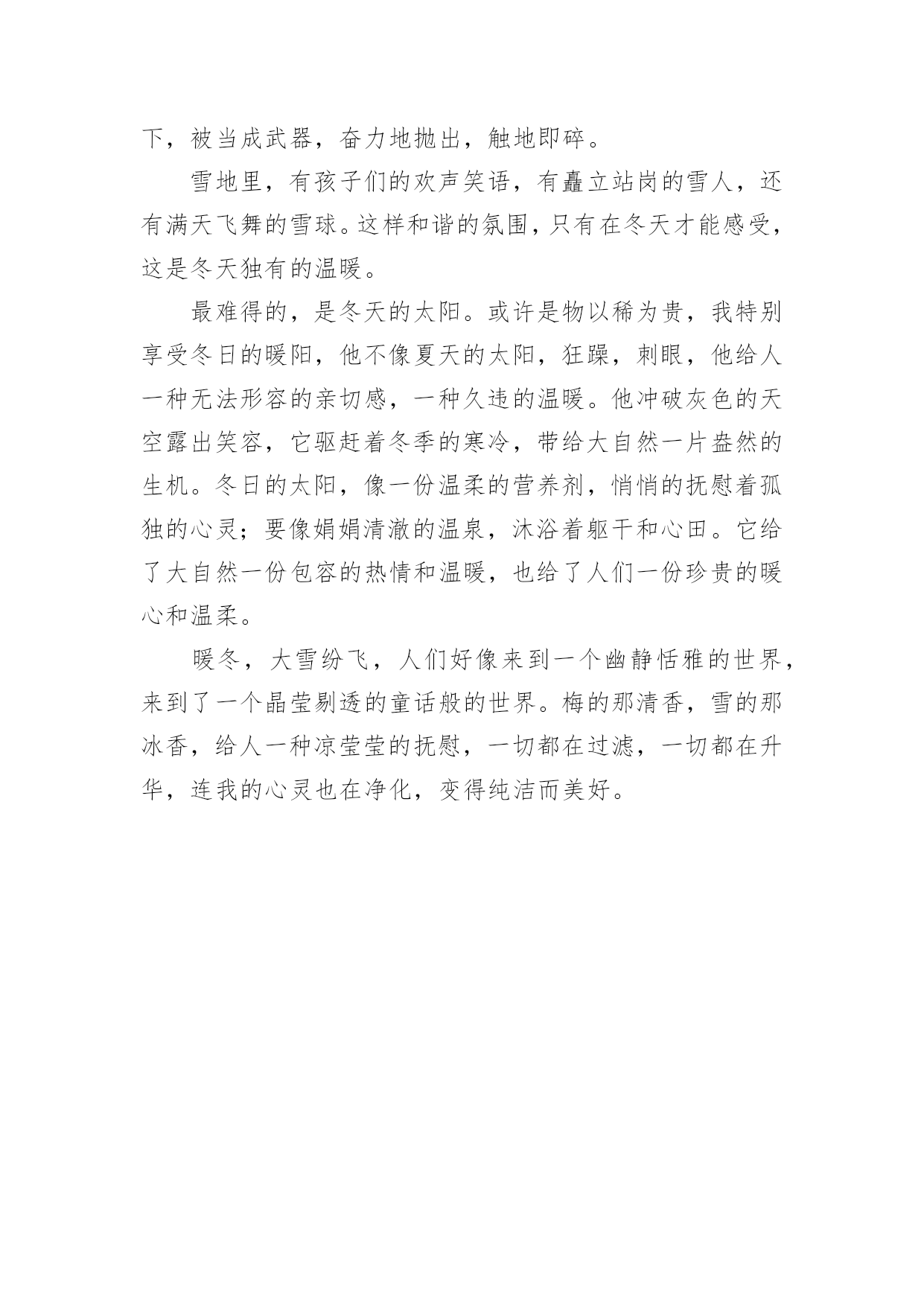 下，被当成武器，奋力地抛出，触地即碎。

雪地里，有孩子们的欢声笑语，有矗立站岗的雪人，还有满天飞舞的雪球。这样和谐的氛围，只有在冬天才能感受，这是冬天独有的温暖。

最难得的，是冬天的太阳。或许是物以稀为贵，我特别享受冬日的暖阳，他不像夏天的太阳，狂躁，刺眼，他给人一种无法形容的亲切感，一种久违的温暖。他冲破灰色的天空露出笑容，它驱赶着冬季的寒冷，带给大自然一片盎然的生机。冬日的太阳，像一份温柔的营养剂，悄悄的抚慰着孤独的心灵；要像娟娟清澈的温泉，沐浴着躯干和心田。它给了大自然一份包容的热情和温暖，也给了人们一份珍贵的暖心和温柔。

暖冬，大雪纷飞，人们好像来到一个幽静恬雅的世界，来到了一个晶莹剔透的童话般的世界。梅的那清香，雪的那冰香，给人一种凉莹莹的抚慰，一切都在过滤，一切都在升华，连我的心灵也在净化，变得纯洁而美好。